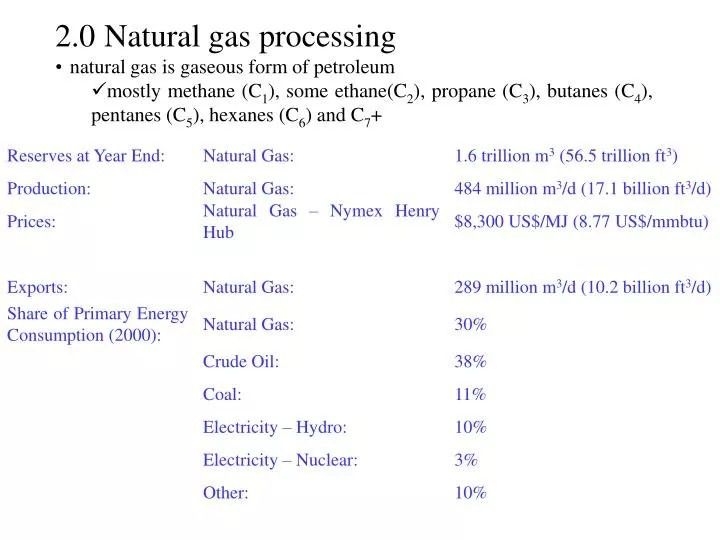 2.0 Natural gas processing

• natural gas is gaseous form of petroleum

✓mostly methane ($C_1$), some ethane($C_2$), propane ($C_3$), butanes ($C_4$), pentanes ($C_5$), hexanes ($C_6$) and $C_7$+

| | | |
|---|---|---|
| Reserves at Year End: | Natural Gas: | 1.6 trillion $m^3$ (56.5 trillion $ft^3$) |
| Production: | Natural Gas: | 484 million $m^3$/d (17.1 billion $ft^3$/d) |
| Prices: | Natural Gas – Nymex Henry Hub | \$8,300 US\$/MJ (8.77 US\$/mmbtu) |
| Exports: | Natural Gas: | 289 million $m^3$/d (10.2 billion $ft^3$/d) |
| Share of Primary Energy Consumption (2000): | Natural Gas: | 30% |
| | Crude Oil: | 38% |
| | Coal: | 11% |
| | Electricity – Hydro: | 10% |
| | Electricity – Nuclear: | 3% |
| | Other: | 10% |